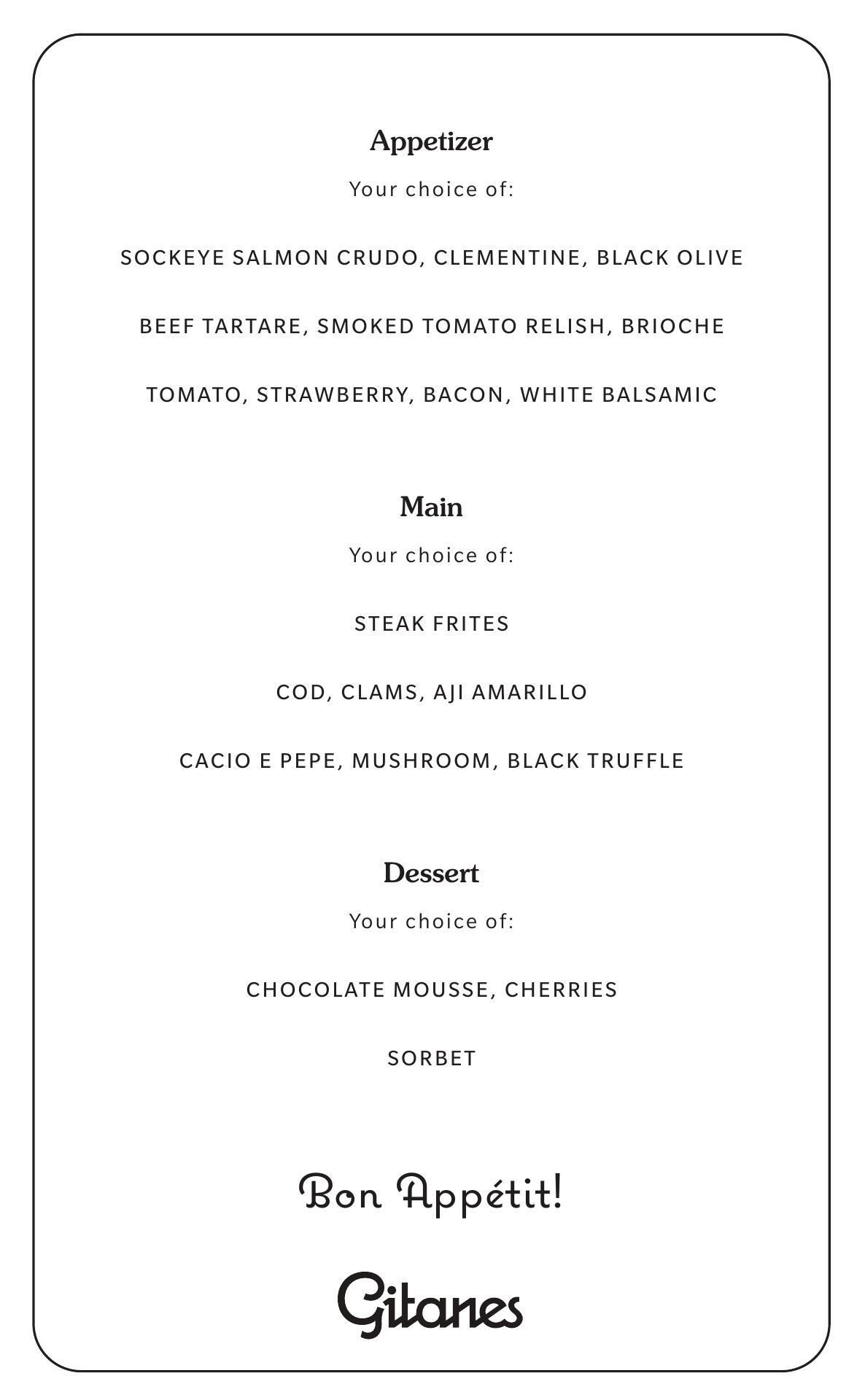 Appetizer

Your choice of:

SOCKEYE SALMON CRUDO, CLEMENTINE, BLACK OLIVE

BEEF TARTARE, SMOKED TOMATO RELISH, BRIOCHE

TOMATO, STRAWBERRY, BACON, WHITE BALSAMIC

Main

Your choice of:

STEAK FRITES

COD, CLAMS, AJI AMARILLO

CACIO E PEPE, MUSHROOM, BLACK TRUFFLE

Dessert

Your choice of:

CHOCOLATE MOUSSE, CHERRIES

SORBET

Bon Appétit!

Gitanes